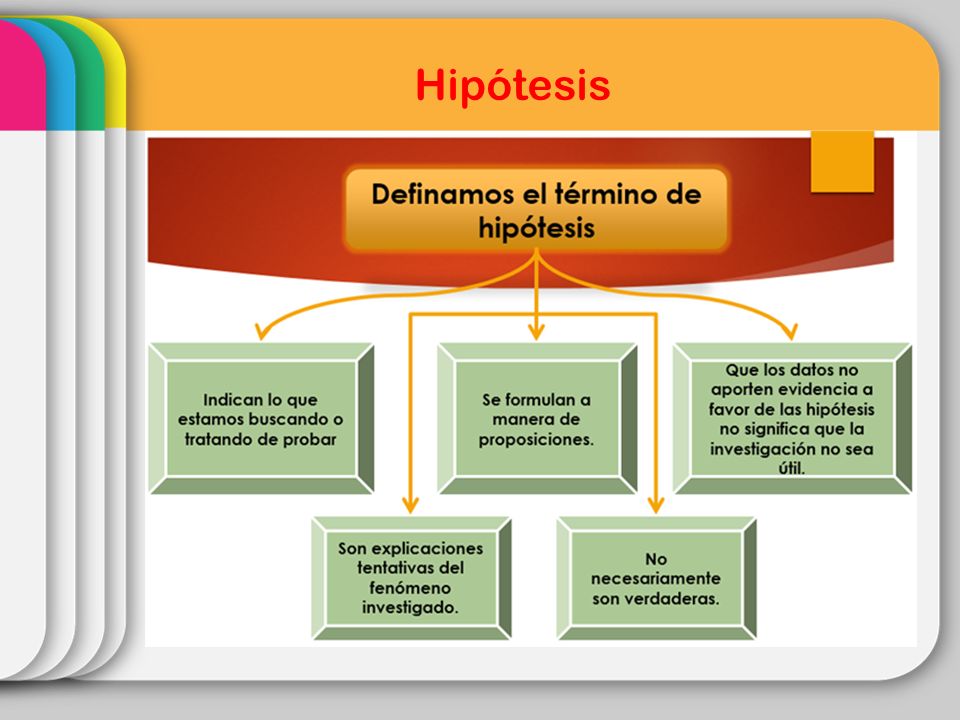 Hipótesis

Definamos el término de hipótesis

Indican lo que estamos buscando o tratando de probar

Se formulan a manera de proposiciones.

Que los datos no aporten evidencia a favor de las hipótesis no significa que la investigación no sea útil.

Son explicaciones tentativas del fenómeno investigado.

No necesariamente son verdaderas.